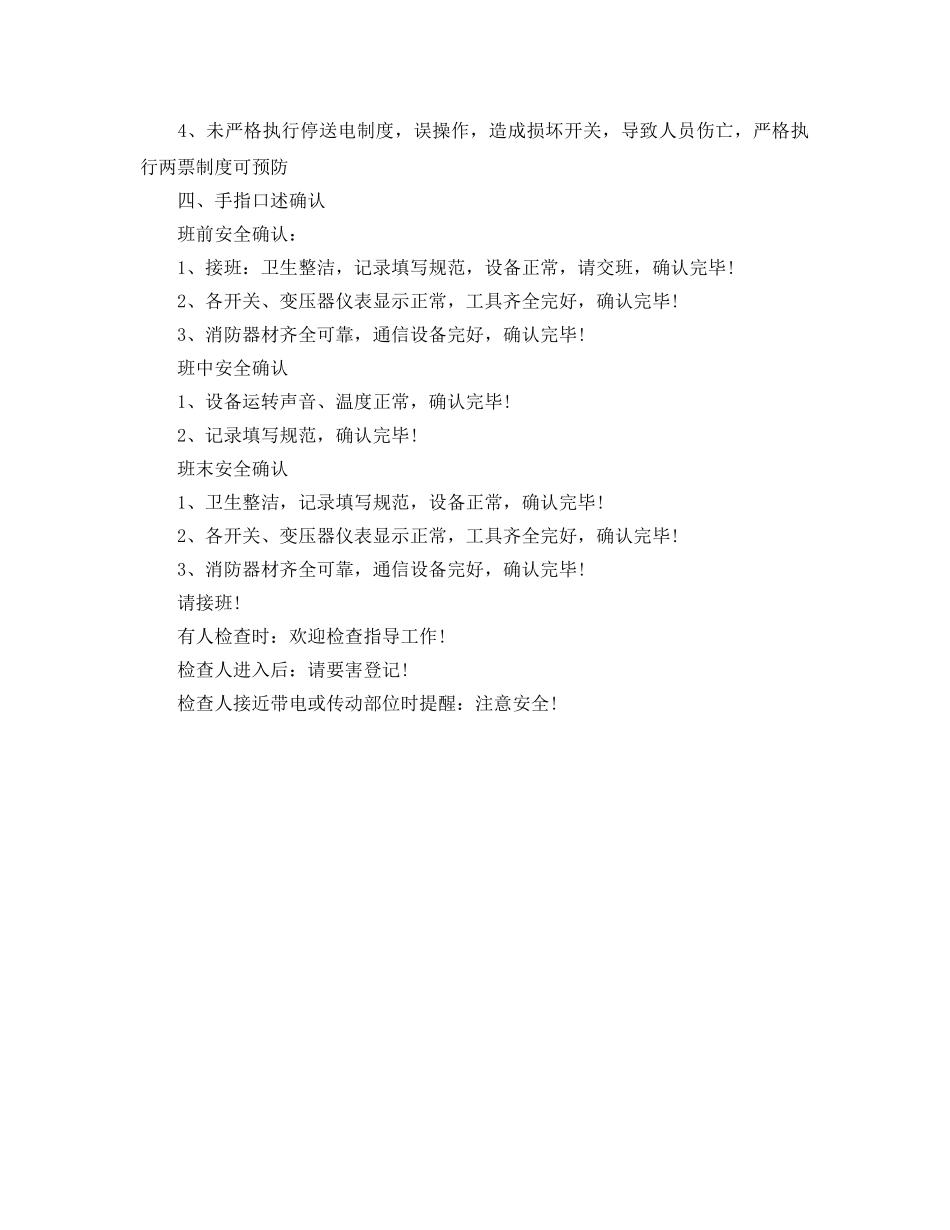 4、未严格执行停送电制度，误操作，造成损坏开关，导致人员伤亡，严格执行两票制度可预防

四、手指口述确认

班前安全确认：

1、接班：卫生整洁，记录填写规范，设备正常，请交班，确认完毕！

2、各开关、变压器仪表显示正常，工具齐全完好，确认完毕！

3、消防器材齐全可靠，通信设备完好，确认完毕！

班中安全确认

1、设备运转声音、温度正常，确认完毕！

2、记录填写规范，确认完毕！

班末安全确认

1、卫生整洁，记录填写规范，设备正常，确认完毕！

2、各开关、变压器仪表显示正常，工具齐全完好，确认完毕！

3、消防器材齐全可靠，通信设备完好，确认完毕！

请接班！

有人检查时：欢迎检查指导工作！

检查人进入后：请要害登记！

检查人接近带电或传动部位时提醒：注意安全！